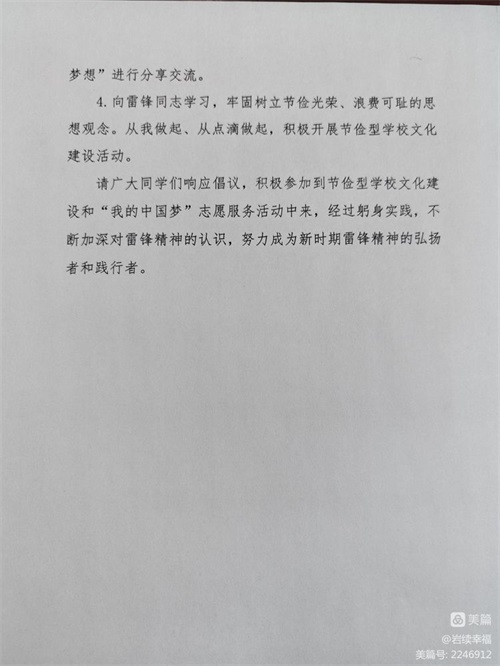 梦想”进行分享交流。

4.向雷锋同志学习，牢固树立节俭光荣、浪费可耻的思想观念。从我做起、从点滴做起，积极开展节俭型学校文化建设活动。

请广大同学们响应倡议，积极参加到节俭型学校文化建设和“我的中国梦”志愿服务活动中来，经过躬身实践，不断加深对雷锋精神的认识，努力成为新时期雷锋精神的弘扬者和践行者。

美篇
@岩续幸福
美篇号: 2246912